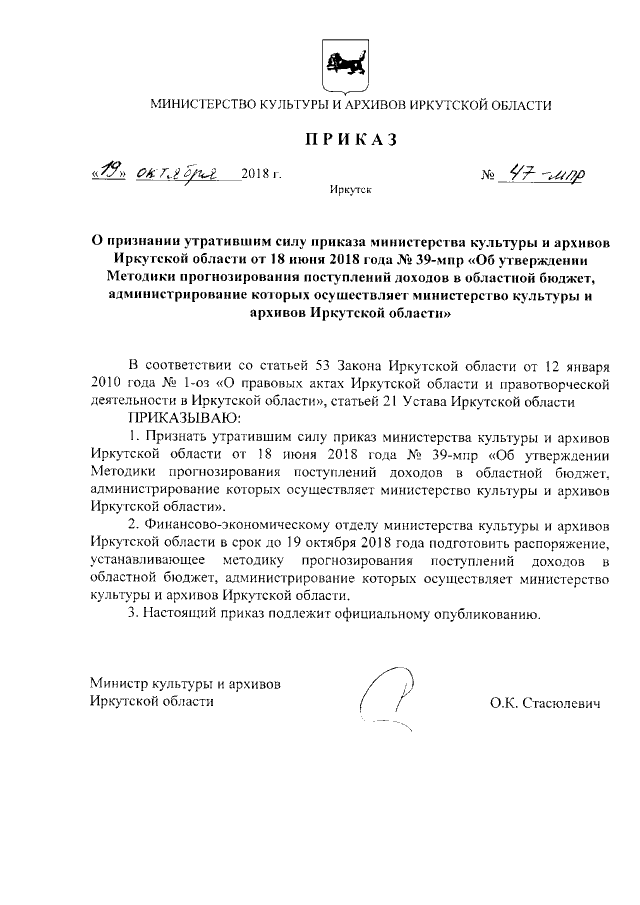 МИНИСТЕРСТВО КУЛЬТУРЫ И АРХИВОВ ИРКУТСКОЙ ОБЛАСТИ

ПРИКАЗ

«19» октября 2018 г. № 47-мпр

Иркутск

О признании утратившим силу приказа министерства культуры и архивов Иркутской области от 18 июня 2018 года № 39-мпр «Об утверждении Методики прогнозирования поступлений доходов в областной бюджет, администрирование которых осуществляет министерство культуры и архивов Иркутской области»

В соответствии со статьей 53 Закона Иркутской области от 12 января 2010 года № 1-оз «О правовых актах Иркутской области и правотворческой деятельности в Иркутской области», статьей 21 Устава Иркутской области

ПРИКАЗЫВАЮ:

1. Признать утратившим силу приказ министерства культуры и архивов Иркутской области от 18 июня 2018 года № 39-мпр «Об утверждении Методики прогнозирования поступлений доходов в областной бюджет, администрирование которых осуществляет министерство культуры и архивов Иркутской области».

2. Финансово-экономическому отделу министерства культуры и архивов Иркутской области в срок до 19 октября 2018 года подготовить распоряжение, устанавливающее методику прогнозирования поступлений доходов в областной бюджет, администрирование которых осуществляет министерство культуры и архивов Иркутской области.

3. Настоящий приказ подлежит официальному опубликованию.

Министр культуры и архивов Иркутской области О.К. Стасюлевич